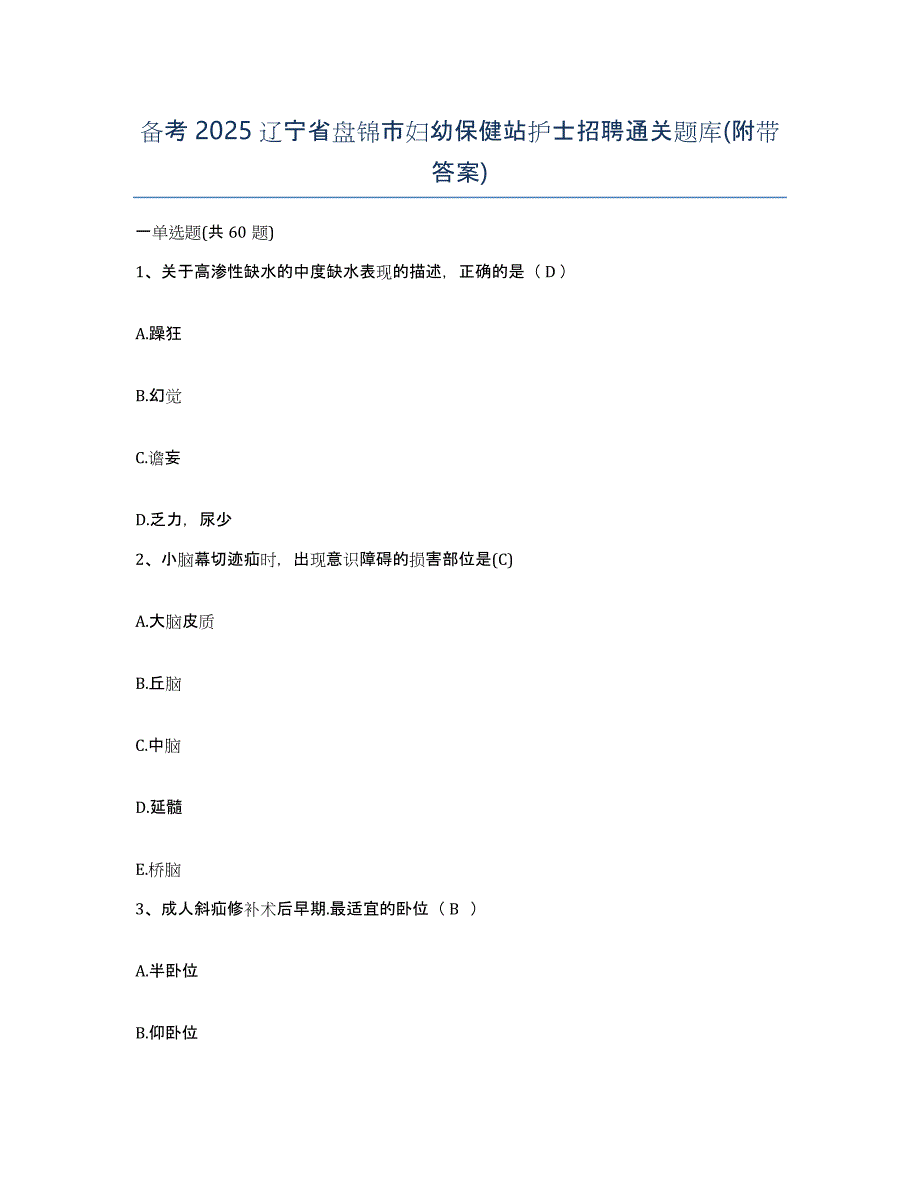 备考 2025 辽宁省盘锦市妇幼保健站护士招聘通关题库(附带答案)

一单选题(共 60 题)

1、关于高渗性缺水的中度缺水表现的描述，正确的是（ D ）

A.躁狂

B.幻觉

C.谵妄

D.乏力，尿少

2、小脑幕切迹疝时，出现意识障碍的损害部位是(C)

A.大脑皮质

B.丘脑

C.中脑

D.延髓

E.桥脑

3、成人斜疝修补术后早期.最适宜的卧位（ B ）

A.半卧位

B.仰卧位